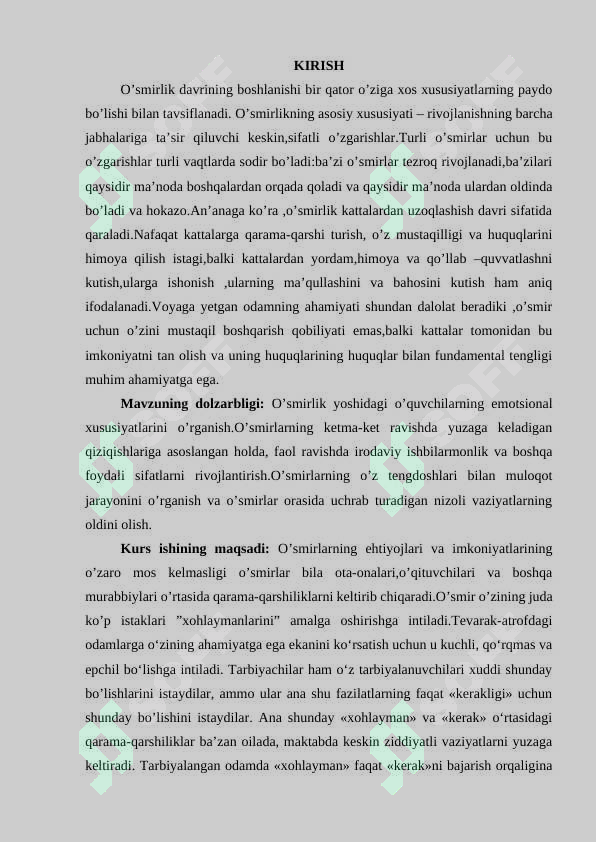 KIRISH

O'smirlik davrining boshlanishi bir qator o'ziga xos xususiyatlarning paydo bo'lishi bilan tavsiflanadi. O'smirlikning asosiy xususiyati – rivojlanishning barcha jabhalariga ta'sir qiluvchi keskin,sifatli o'zgarishlar.Turli o'smirlar uchun bu o'zgarishlar turli vaqtlarda sodir bo'ladi:ba'zi o'smirlar tezroq rivojlanadi,ba'zilari qaysidir ma'noda boshqalardan orqada qoladi va qaysidir ma'noda ulardan oldinda bo'ladi va hokazo.An'anaga ko'ra ,o'smirlik kattalardan uzoqlashish davri sifatida qaraladi.Nafaqat kattalarga qarama-qarshi turish, o'z mustaqilligi va huquqlarini himoya qilish istagi,balki kattalardan yordam,himoya va qo'llab –quvvatlashni kutish,ularga ishonish ,ularning ma'qullashini va bahosini kutish ham aniq ifodalanadi.Voyaga yetgan odamning ahamiyati shundan dalolat beradiki ,o'smir uchun o'zini mustaqil boshqarish qobiliyati emas,balki kattalar tomonidan bu imkoniyatni tan olish va uning huquqlarining huquqlar bilan fundamental tengligi muhim ahamiyatga ega.

Mavzuning dolzarbligi: O'smirlik yoshidagi o'quvchilarning emotsional xususiyatlarini o'rganish.O'smirlarning ketma-ket ravishda yuzaga keladigan qiziqishlariga asoslangan holda, faol ravishda irodaviy ishbilarmonlik va boshqa foydali sifatlarni rivojlantirish.O'smirlarning o'z tengdoshlari bilan muloqot jarayonini o'rganish va o'smirlar orasida uchrab turadigan nizoli vaziyatlarning oldini olish.

Kurs ishining maqsadi: O'smirlarning ehtiyojlari va imkoniyatlarining o'zaro mos kelmasligi o'smirlar bila ota-onalari,o'qituvchilari va boshqa murabbiylari o'rtasida qarama-qarshiliklarni keltirib chiqaradi.O'smir o'zining juda ko'p istaklari "xohlaymanlarini" amalga oshirishga intiladi.Tevarak-atrofdagi odamlarga o'zining ahamiyatga ega ekanini ko'rsatish uchun u kuchli, qo'rqmas va epchil bo'lishga intiladi. Tarbiyachilar ham o'z tarbiyalanuvchilari xuddi shunday bo'lishlarini istaydilar, ammo ular ana shu fazilatlarning faqat «kerakligi» uchun shunday bo'lishini istaydilar. Ana shunday «xohlayman» va «kerak» o'rtasidagi qarama-qarshiliklar ba'zan oilada, maktabda keskin ziddiyatli vaziyatlarni yuzaga keltiradi. Tarbiyalangan odamda «xohlayman» faqat «kerak»ni bajarish orqaligina